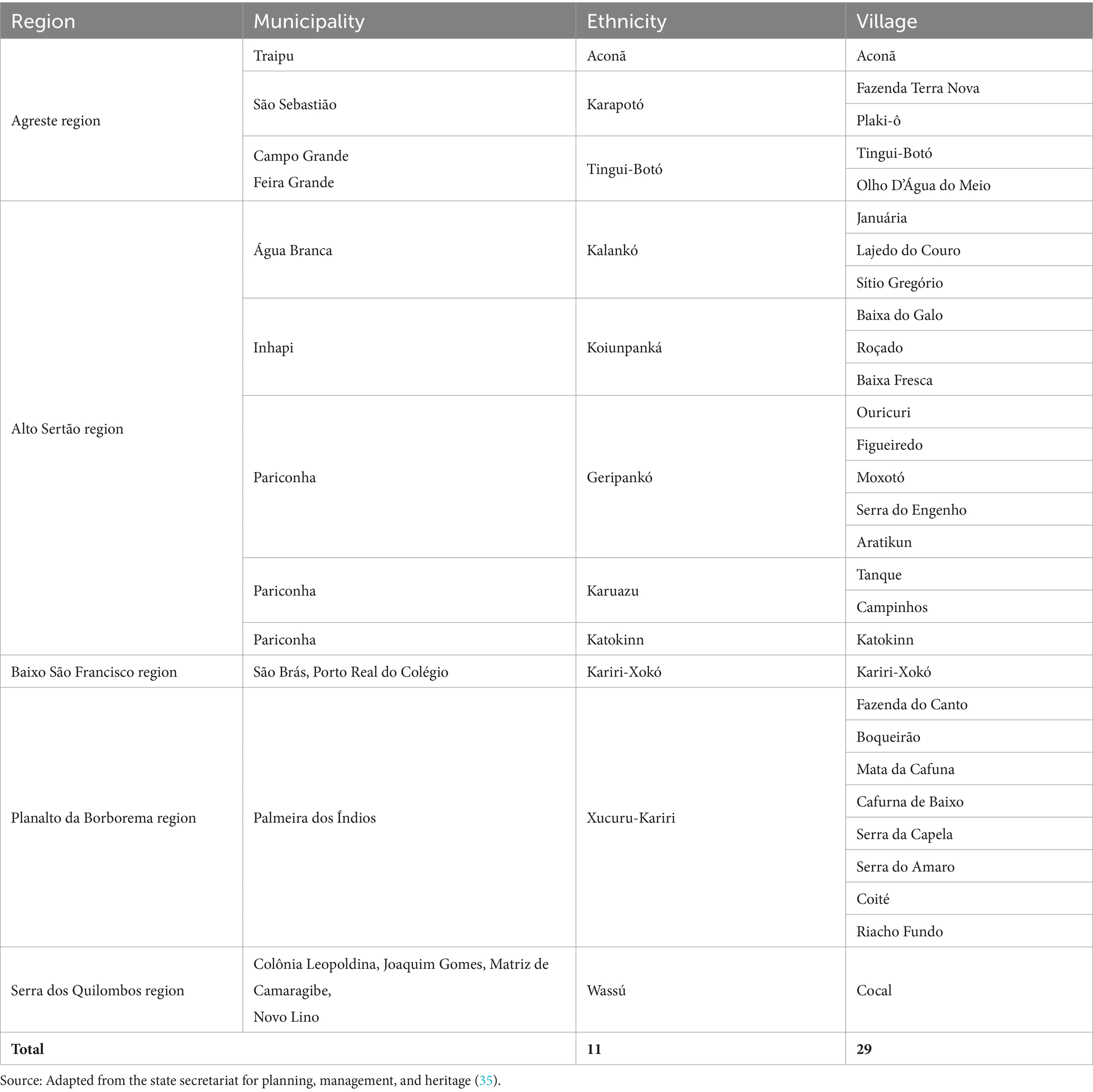 | Region | Municipality | Ethnicity | Village |
|---|---|---|---|
| Agreste region | Traipu | Aconã | Aconã |
| | São Sebastião | Karapotó | Fazenda Terra Nova |
| | | | Plaki-ô |
| | Campo Grande Feira Grande | Tingui-Botó | Tingui-Botó |
| | | | Olho D'Água do Meio |
| Alto Sertão region | Água Branca | Kalankó | Januária |
| | | | Lajedo do Couro |
| | | | Sítio Gregório |
| | Inhapi | Koiunpanká | Baixa do Galo |
| | | | Roçado |
| | | | Baixa Fresca |
| | Pariconha | Geripankó | Ouricuri |
| | | | Figueiredo |
| | | | Moxotó |
| | | | Serra do Engenho |
| | | | Aratikun |
| | Pariconha | Karuazu | Tanque |
| | | | Campinhos |
| | Pariconha | Katokinn | Katokinn |
| Baixo São Francisco region | São Brás, Porto Real do Colégio | Kariri-Xokó | Kariri-Xokó |
| Planalto da Borborema region | Palmeira dos Índios | Xucuru-Kariri | Fazenda do Canto |
| | | | Boqueirão |
| | | | Mata da Cafuna |
| | | | Cafurna de Baixo |
| | | | Serra da Capela |
| | | | Serra do Amaro |
| | | | Coité |
| | | | Riacho Fundo |
| Serra dos Quilombos region | Colônia Leopoldina, Joaquim Gomes, Matriz de Camaragibe, Novo Lino | Wassú | Cocal |
| **Total** | | **11** | **29** |

Source: Adapted from the state secretariat for planning, management, and heritage (35).